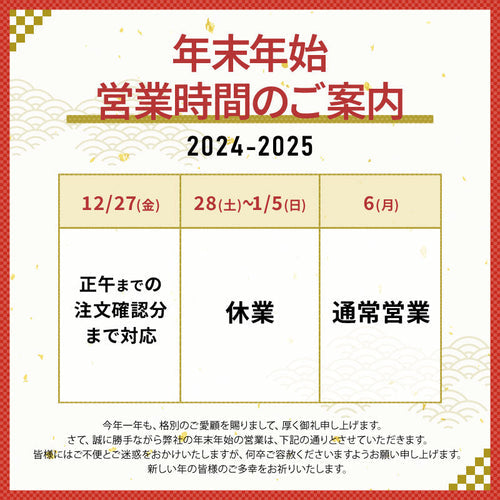 年末年始
営業時間のご案内

2024-2025

| 12/27(金) | 28(土)~1/5(日) | 6(月) |
|---|---|---|
| 正午までの注文確認分まで対応 | 休業 | 通常営業 |

今年一年も、格別のご愛顧を賜りまして、厚く御礼申し上げます。
さて、誠に勝手ながら弊社の年末年始の営業は、下記の通りとさせていただきます。
皆様にはご不便とご迷惑をおかけいたしますが、何卒ご容赦くださいますようお願い申し上げます。
新しい年の皆様のご多幸をお祈りいたします。